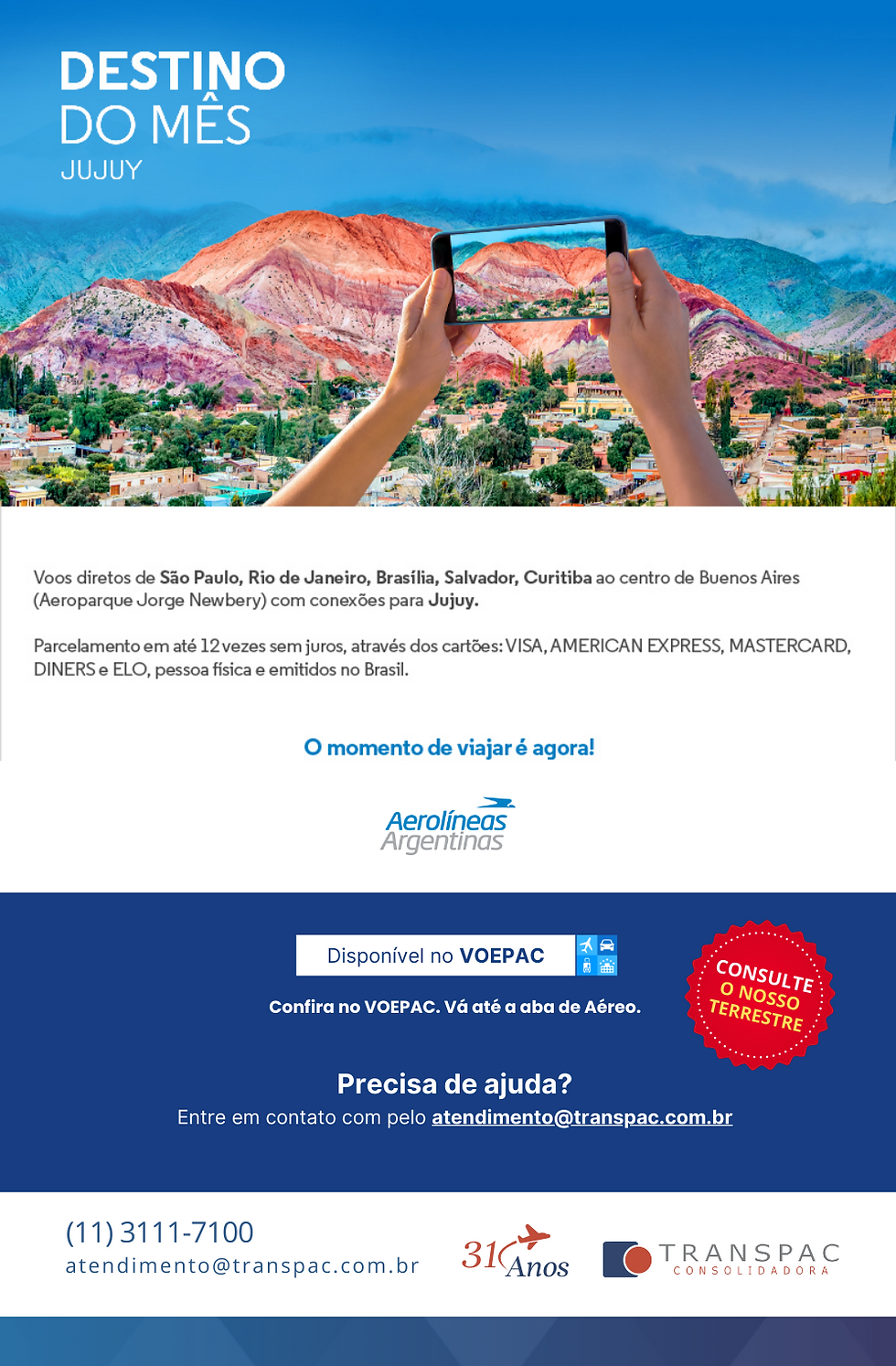 DESTINO
DO MÊS
JUJUY

Voos diretos de São Paulo, Rio de Janeiro, Brasília, Salvador, Curitiba ao centro de Buenos Aires (Aeroparque Jorge Newbery) com conexões para Jujuy.

Parcelamento em até 12 vezes sem juros, através dos cartões: VISA, AMERICAN EXPRESS, MASTERCARD, DINERS e ELO, pessoa física e emitidos no Brasil.

O momento de viajar é agora!

Aerolíneas
Argentinas

Disponível no VOEPAC

Confira no VOEPAC. Vá até a aba de Aéreo.

CONSULTE
O NOSSO
TERRESTRE

Precisa de ajuda?
Entre em contato com pelo atendimento@transpac.com.br

(11) 3111-7100
atendimento@transpac.com.br

31 Anos

TRANSPAC
CONSOLIDADORA